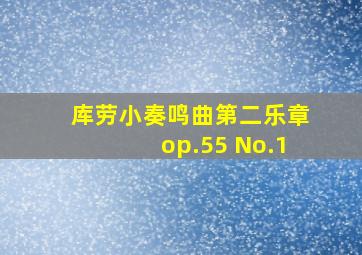 库劳小奏鸣曲第二乐章
op.55 No.1